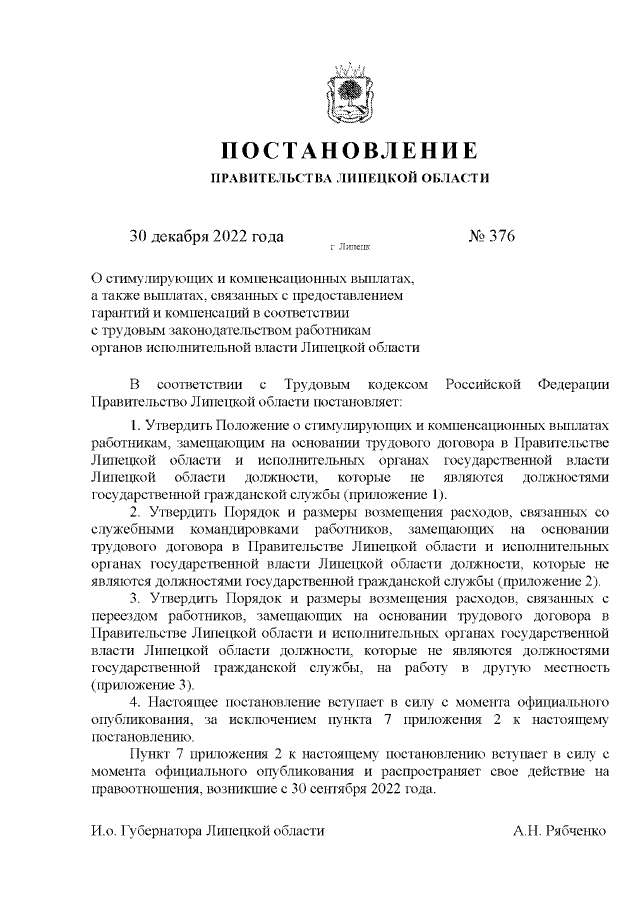 ПОСТАНОВЛЕНИЕ

ПРАВИТЕЛЬСТВА ЛИПЕЦКОЙ ОБЛАСТИ

30 декабря 2022 года г. Липецк № 376

О стимулирующих и компенсационных выплатах, а также выплатах, связанных с предоставлением гарантий и компенсаций в соответствии с трудовым законодательством работникам органов исполнительной власти Липецкой области

В соответствии с Трудовым кодексом Российской Федерации Правительство Липецкой области постановляет:

1. Утвердить Положение о стимулирующих и компенсационных выплатах работникам, замещающим на основании трудового договора в Правительстве Липецкой области и исполнительных органах государственной власти Липецкой области должности, которые не являются должностями государственной гражданской службы (приложение 1).

2. Утвердить Порядок и размеры возмещения расходов, связанных со служебными командировками работников, замещающих на основании трудового договора в Правительстве Липецкой области и исполнительных органах государственной власти Липецкой области должности, которые не являются должностями государственной гражданской службы (приложение 2).

3. Утвердить Порядок и размеры возмещения расходов, связанных с переездом работников, замещающих на основании трудового договора в Правительстве Липецкой области и исполнительных органах государственной власти Липецкой области должности, которые не являются должностями государственной гражданской службы, на работу в другую местность (приложение 3).

4. Настоящее постановление вступает в силу с момента официального опубликования, за исключением пункта 7 приложения 2 к настоящему постановлению.

Пункт 7 приложения 2 к настоящему постановлению вступает в силу с момента официального опубликования и распространяет свое действие на правоотношения, возникшие с 30 сентября 2022 года.

И.о. Губернатора Липецкой области А.Н. Рябченко